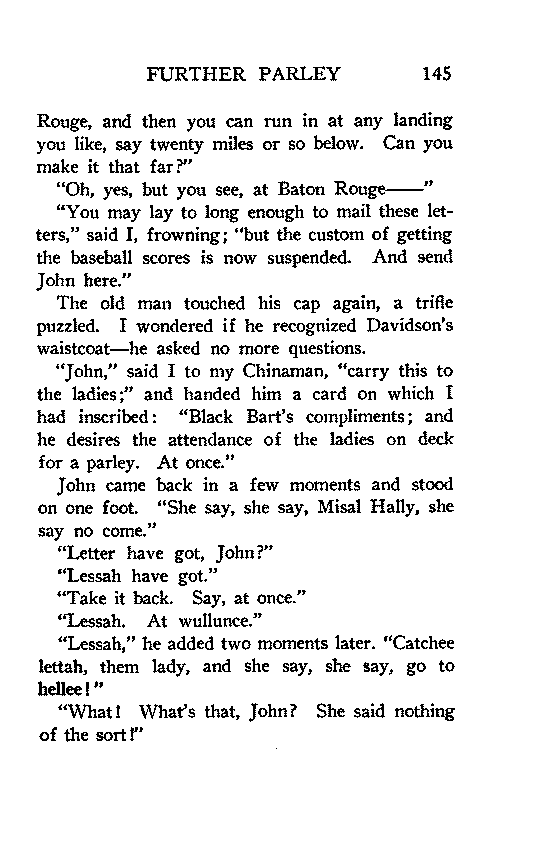 FURTHER PARLEY 145

Rouge, and then you can run in at any landing you like, say twenty miles or so below. Can you make it that far?"

"Oh, yes, but you see, at Baton Rouge——"

"You may lay to long enough to mail these letters," said I, frowning; "but the custom of getting the baseball scores is now suspended. And send John here."

The old man touched his cap again, a trifle puzzled. I wondered if he recognized Davidson's waistcoat—he asked no more questions.

"John," said I to my Chinaman, "carry this to the ladies;" and handed him a card on which I had inscribed: "Black Bart's compliments; and he desires the attendance of the ladies on deck for a parley. At once."

John came back in a few moments and stood on one foot. "She say, she say, Misal Hally, she say no come."

"Letter have got, John?"

"Lessah have got."

"Take it back. Say, at once."

"Lessah. At wullunce."

"Lessah," he added two moments later. "Catchee lettah, them lady, and she say, she say, go to hellee!"

"What! What's that, John? She said nothing of the sort!"